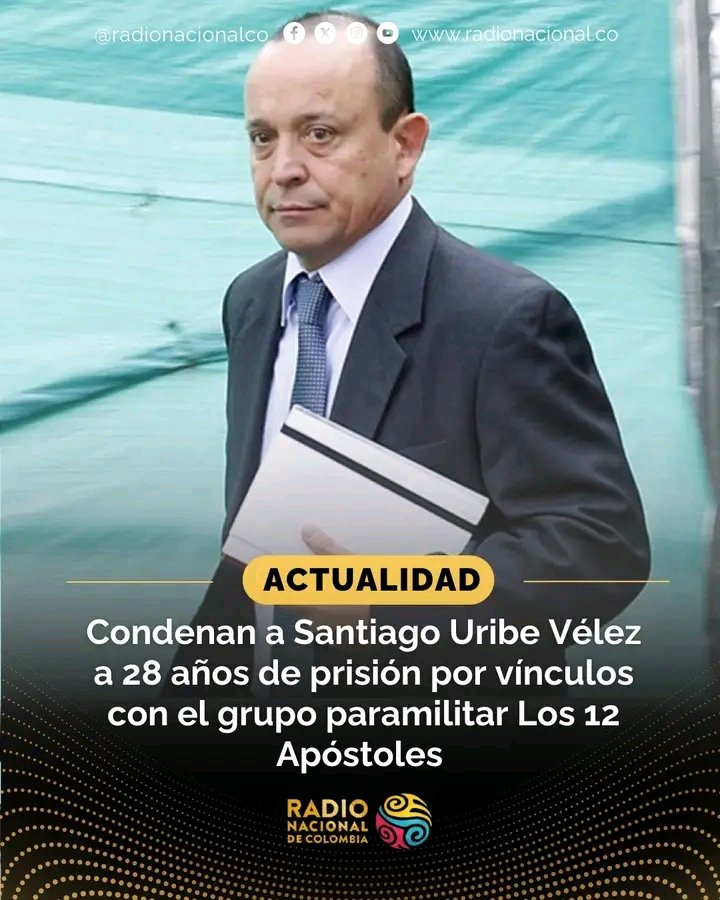 @radionacionalco www.radionacional.co

ACTUALIDAD

Condenan a Santiago Uribe Vélez a 28 años de prisión por vínculos con el grupo paramilitar Los 12 Apóstoles

RADIO NACIONAL DE COLOMBIA